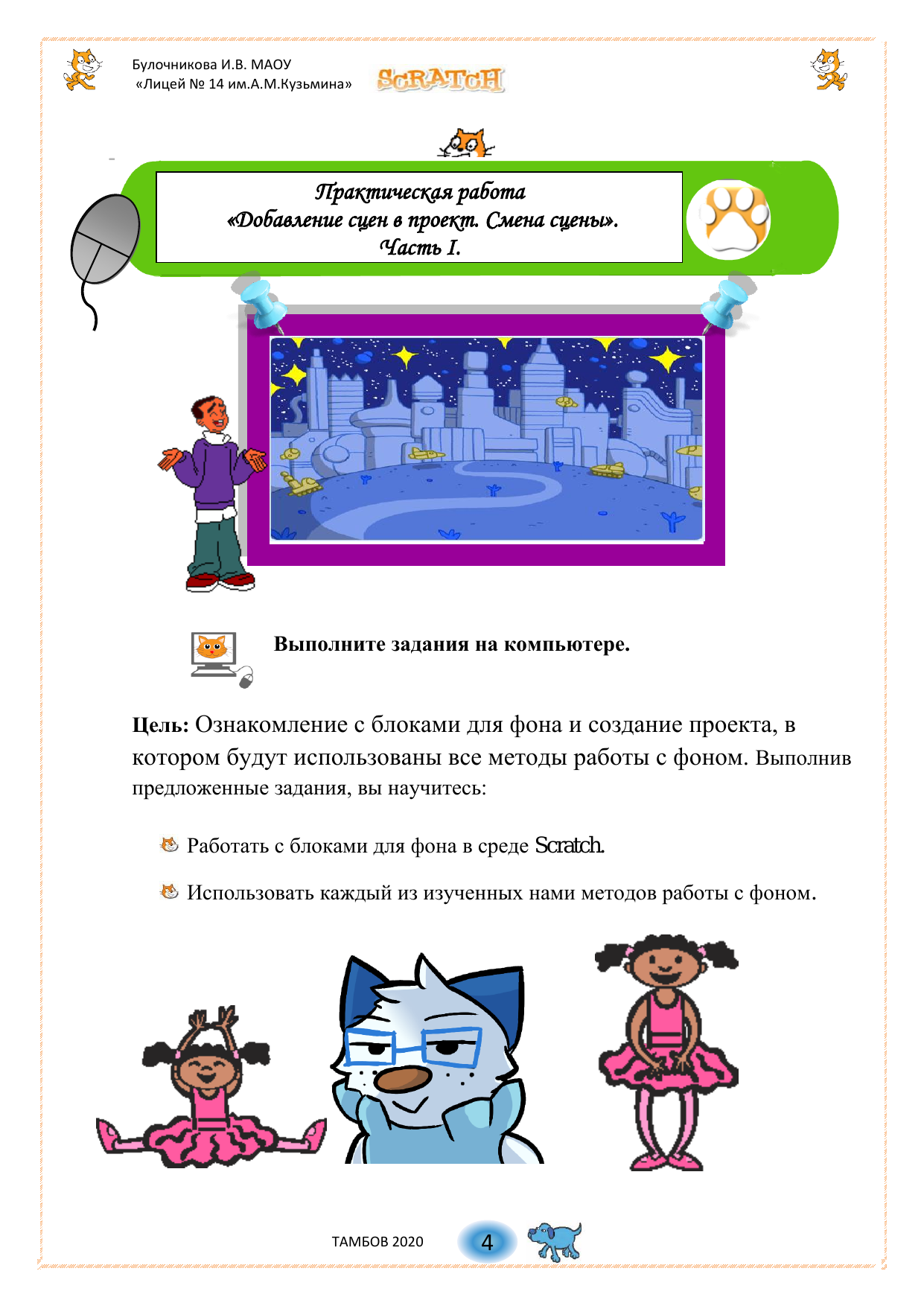 Булочникова И.В. МАОУ
«Лицей № 14 им.А.М.Кузьмина»

SCRATCH

Практическая работа
«Добавление сцен в проект. Смена сцены».
Часть I.

Выполните задания на компьютере.

Цель: Ознакомление с блоками для фона и создание проекта, в котором будут использованы все методы работы с фоном. Выполнив предложенные задания, вы научитесь:

Работать с блоками для фона в среде Scratch.

Использовать каждый из изученных нами методов работы с фоном.

ТАМБОВ 2020

4